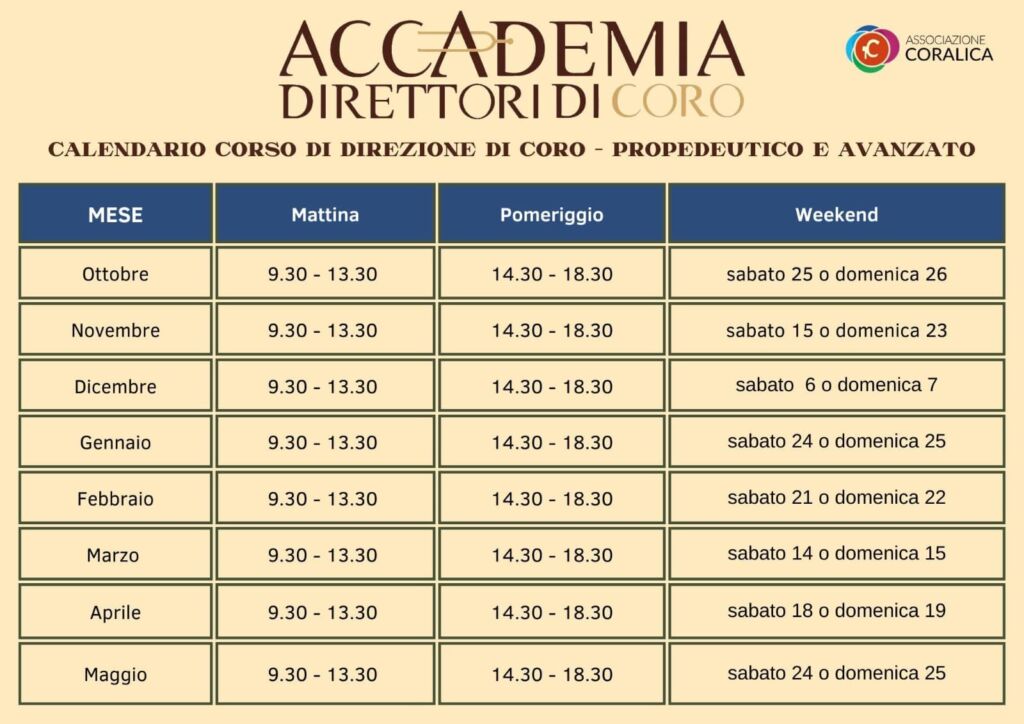 ACCADEMIA
DIRETTORI DI CORO

ASSOCIAZIONE
CORALICA

CALENDARIO CORSO DI DIREZIONE DI CORO - PROPEDEUTICO E AVANZATO

| MESE | Mattina | Pomeriggio | Weekend |
|---|---|---|---|
| Ottobre | 9.30 - 13.30 | 14.30 - 18.30 | sabato 25 o domenica 26 |
| Novembre | 9.30 - 13.30 | 14.30 - 18.30 | sabato 15 o domenica 23 |
| Dicembre | 9.30 - 13.30 | 14.30 - 18.30 | sabato 6 o domenica 7 |
| Gennaio | 9.30 - 13.30 | 14.30 - 18.30 | sabato 24 o domenica 25 |
| Febbraio | 9.30 - 13.30 | 14.30 - 18.30 | sabato 21 o domenica 22 |
| Marzo | 9.30 - 13.30 | 14.30 - 18.30 | sabato 14 o domenica 15 |
| Aprile | 9.30 - 13.30 | 14.30 - 18.30 | sabato 18 o domenica 19 |
| Maggio | 9.30 - 13.30 | 14.30 - 18.30 | sabato 24 o domenica 25 |